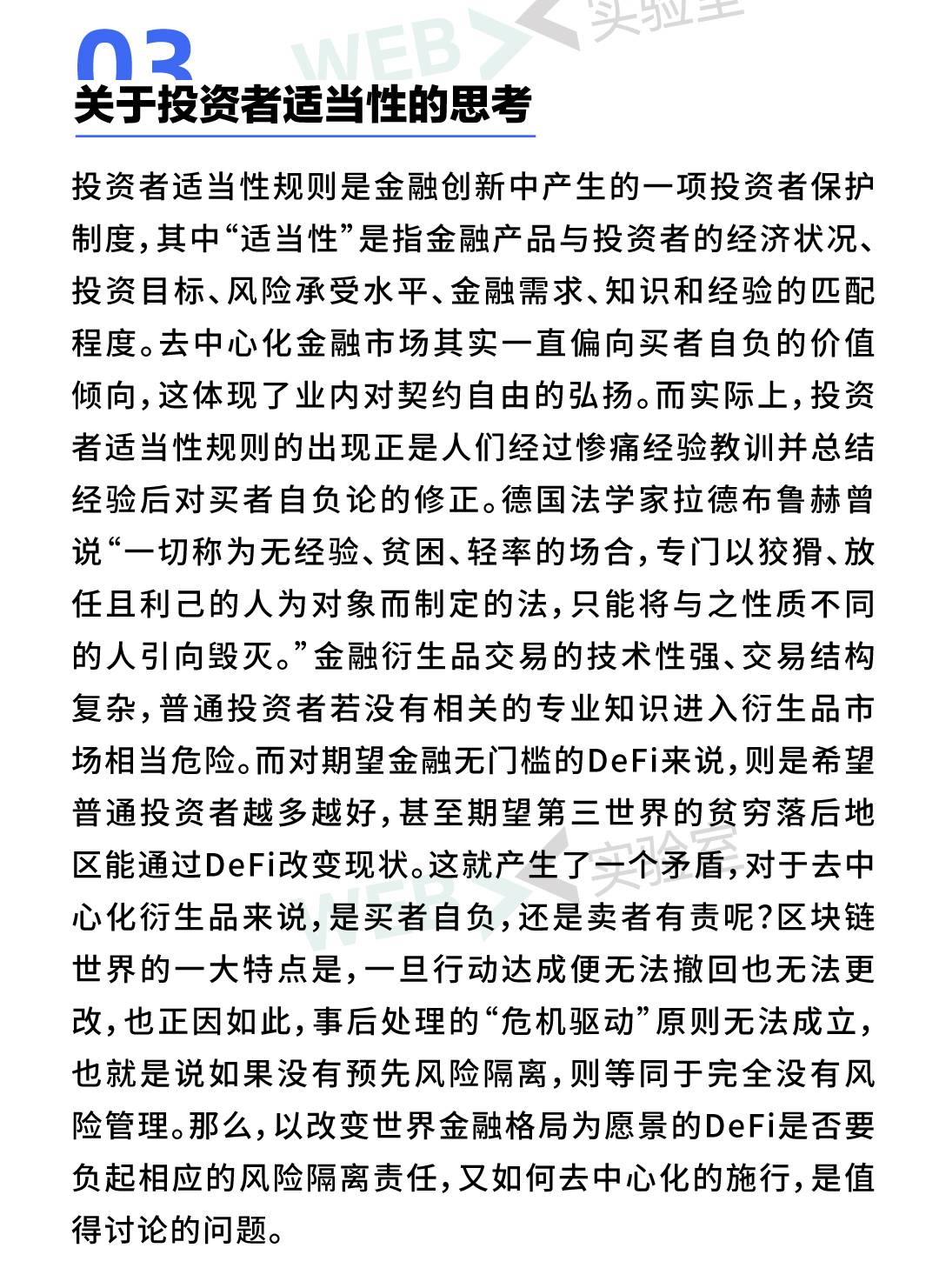 03
关于投资者适当性的思考

投资者适当性规则是金融创新中产生的一项投资者保护制度，其中“适当性”是指金融产品与投资者的经济状况、投资目标、风险承受水平、金融需求、知识和经验的匹配程度。去中心化金融市场其实一直偏向买者自负的价值倾向，这体现了业内对契约自由的弘扬。而实际上，投资者适当性规则的出现正是人们经过惨痛经验教训并总结经验后对买者自负论的修正。德国法学家拉德布鲁赫曾说“一切称为无经验、贫困、轻率的场合，专门以狡猾、放任且利己的人为对象而制定的法，只能将与之性质不同的人引向毁灭。”金融衍生品交易的技术性强、交易结构复杂，普通投资者若没有相关的专业知识进入衍生品市场相当危险。而对期望金融无门槛的DeFi来说，则是希望普通投资者越多越好，甚至期望第三世界的贫穷落后地区能通过DeFi改变现状。这就产生了一个矛盾，对于去中心化衍生品来说，是买者自负，还是卖者有责呢?区块链世界的一大特点是，一旦行动达成便无法撤回也无法更改，也正因如此，事后处理的“危机驱动”原则无法成立，也就是说如果没有预先风险隔离，则等同于完全没有风险管理。那么，以改变世界金融格局为愿景的DeFi是否要负起相应的风险隔离责任，又如何去中心化的施行，是值得讨论的问题。

WEB 实验室